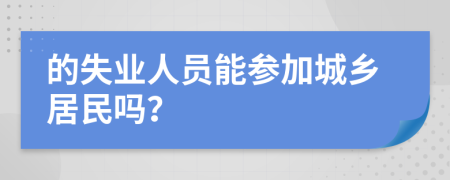 的失业人员能参加城乡居民吗?